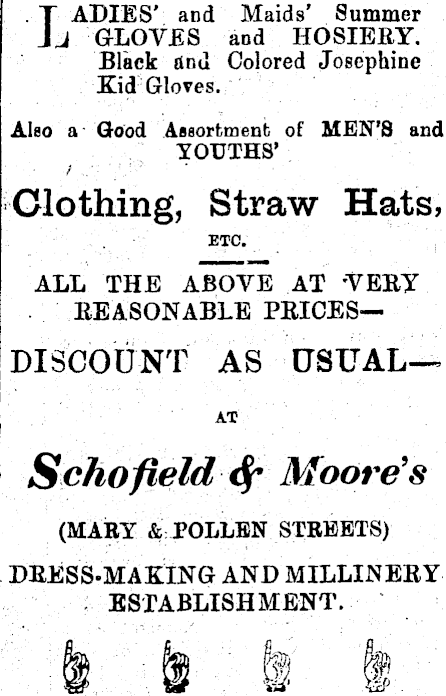 LADIES' and Maids' Summer GLOVES and HOSIERY. Black and Colored Josephine Kid Gloves.

Also a Good Assortment of MEN'S and YOUTHS'

Clothing, Straw Hats,

ETC.

ALL THE ABOVE AT VERY REASONABLE PRICES—

DISCOUNT AS USUAL—

AT

Schofield & Moore's

(MARY & POLLEN STREETS)

DRESS-MAKING AND MILLINERY ESTABLISHMENT.